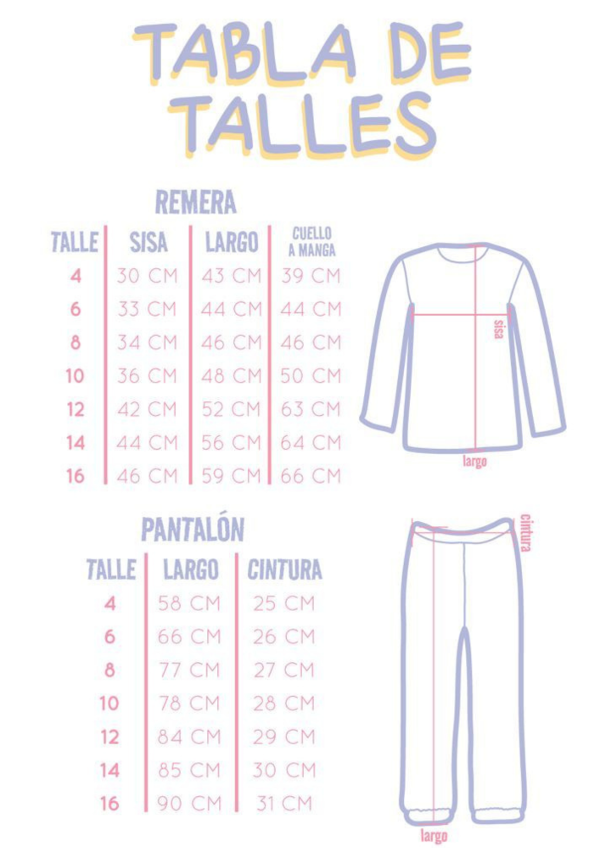 TABLA DE TALLES

REMERA

| TALLE | SISA | LARGO | CUELLO A MANGA |
|---|---|---|---|
| 4 | 30 CM | 43 CM | 39 CM |
| 6 | 33 CM | 44 CM | 44 CM |
| 8 | 34 CM | 46 CM | 46 CM |
| 10 | 36 CM | 48 CM | 50 CM |
| 12 | 42 CM | 52 CM | 63 CM |
| 14 | 44 CM | 56 CM | 64 CM |
| 16 | 46 CM | 59 CM | 66 CM |

sisa
largo

PANTALÓN

| TALLE | LARGO | CINTURA |
|---|---|---|
| 4 | 58 CM | 25 CM |
| 6 | 66 CM | 26 CM |
| 8 | 77 CM | 27 CM |
| 10 | 78 CM | 28 CM |
| 12 | 84 CM | 29 CM |
| 14 | 85 CM | 30 CM |
| 16 | 90 CM | 31 CM |

cintura
largo